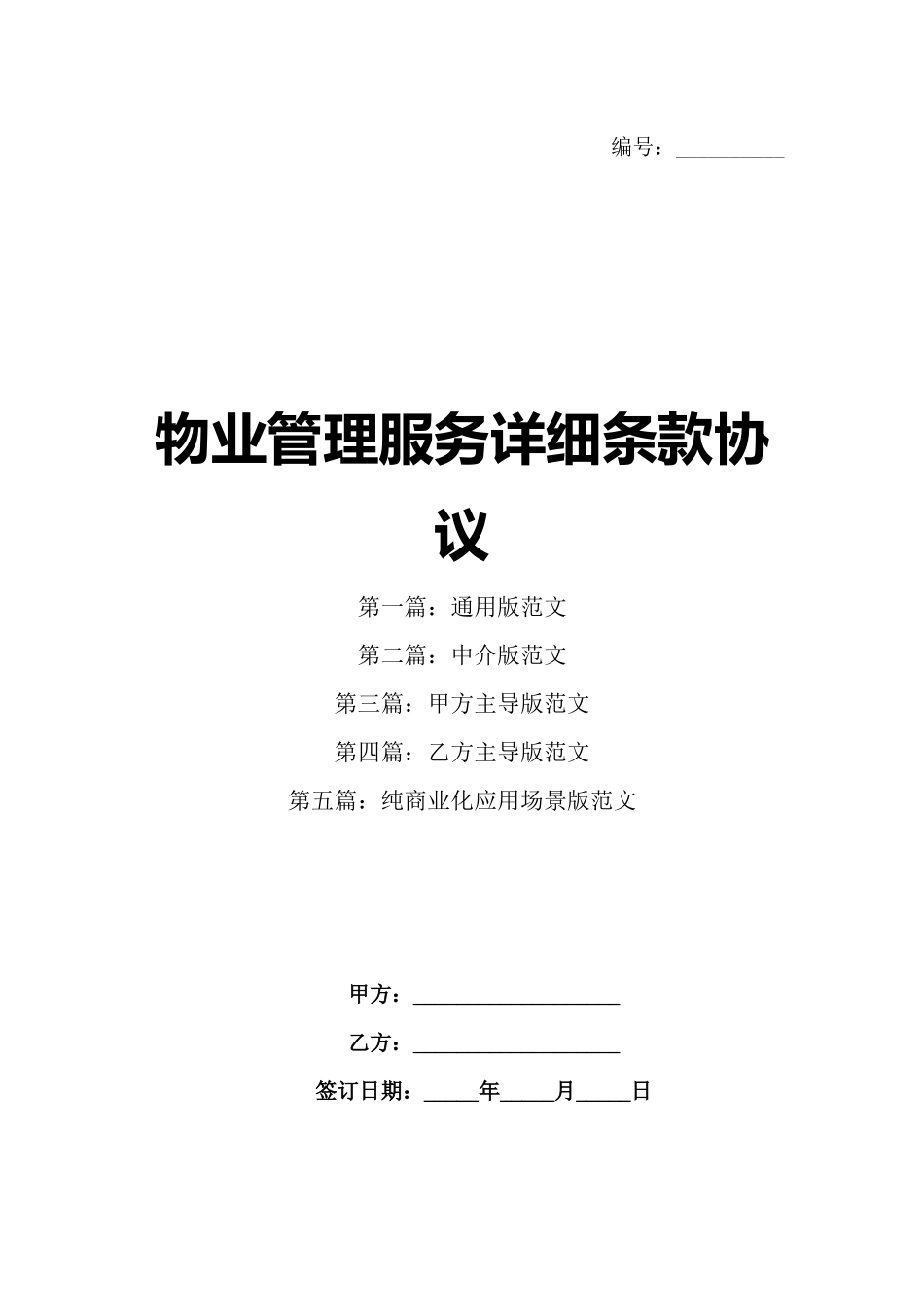 编号：__________

物业管理服务详细条款协议

第一篇：通用版范文

第二篇：中介版范文

第三篇：甲方主导版范文

第四篇：乙方主导版范文

第五篇：纯商业化应用场景版范文

甲方：__________________

乙方：__________________

签订日期：_____年_____月_____日